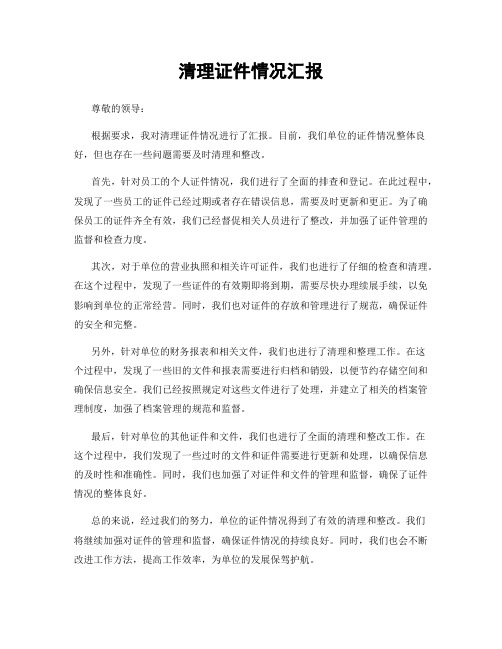 清理证件情况汇报

尊敬的领导：

根据要求，我对清理证件情况进行了汇报。目前，我们单位的证件情况整体良好，但也存在一些问题需要及时清理和整改。

首先，针对员工的个人证件情况，我们进行了全面的排查和登记。在此过程中，发现了一些员工的证件已经过期或者存在错误信息，需要及时更新和更正。为了确保员工的证件齐全有效，我们已经督促相关人员进行了整改，并加强了证件管理的监督和检查力度。

其次，对于单位的营业执照和相关许可证件，我们也进行了仔细的检查和清理。在这个过程中，发现了一些证件的有效期即将到期，需要尽快办理续展手续，以免影响到单位的正常经营。同时，我们也对证件的存放和管理进行了规范，确保证件的安全和完整。

另外，针对单位的财务报表和相关文件，我们也进行了清理和整理工作。在这个过程中，发现了一些旧的文件和报表需要进行归档和销毁，以便节约存储空间和确保信息安全。我们已经按照规定对这些文件进行了处理，并建立了相关的档案管理制度，加强了档案管理的规范和监督。

最后，针对单位的其他证件和文件，我们也进行了全面的清理和整改工作。在这个过程中，我们发现了一些过时的文件和证件需要进行更新和处理，以确保信息的及时性和准确性。同时，我们也加强了对证件和文件的管理和监督，确保了证件情况的整体良好。

总的来说，经过我们的努力，单位的证件情况得到了有效的清理和整改。我们将继续加强对证件的管理和监督，确保证件情况的持续良好。同时，我们也会不断改进工作方法，提高工作效率，为单位的发展保驾护航。